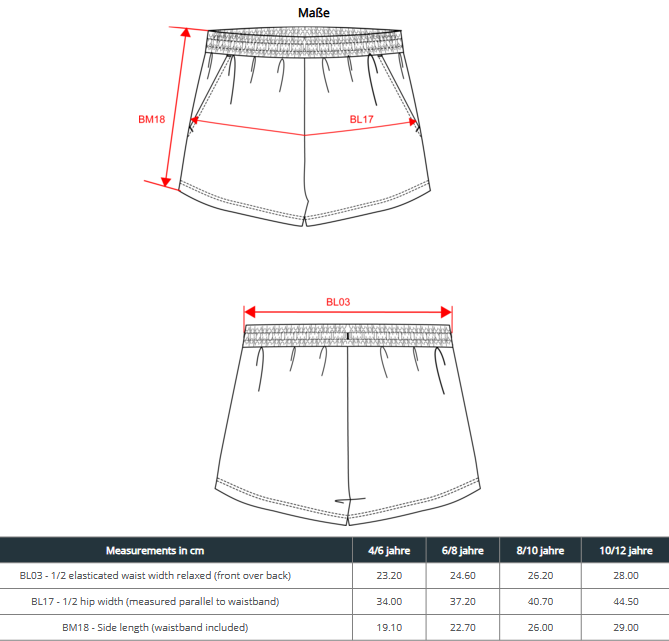 Maße

BM18

BL17

BL03

| Measurements in cm | 4/6 jahre | 6/8 jahre | 8/10 jahre | 10/12 jahre |
|---|---|---|---|---|
| BL03 - 1/2 elasticated waist width relaxed (front over back) | 23.20 | 24.60 | 26.20 | 28.00 |
| BL17 - 1/2 hip width (measured parallel to waistband) | 34.00 | 37.20 | 40.70 | 44.50 |
| BM18 - Side length (waistband included) | 19.10 | 22.70 | 26.00 | 29.00 |